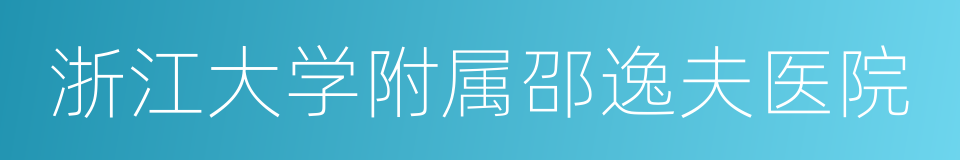 浙江大学附属邵逸夫医院